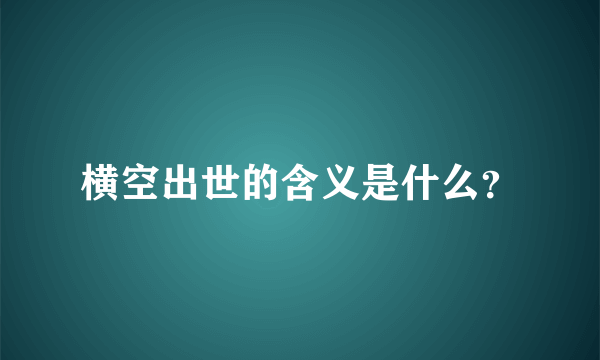 横空出世的含义是什么?